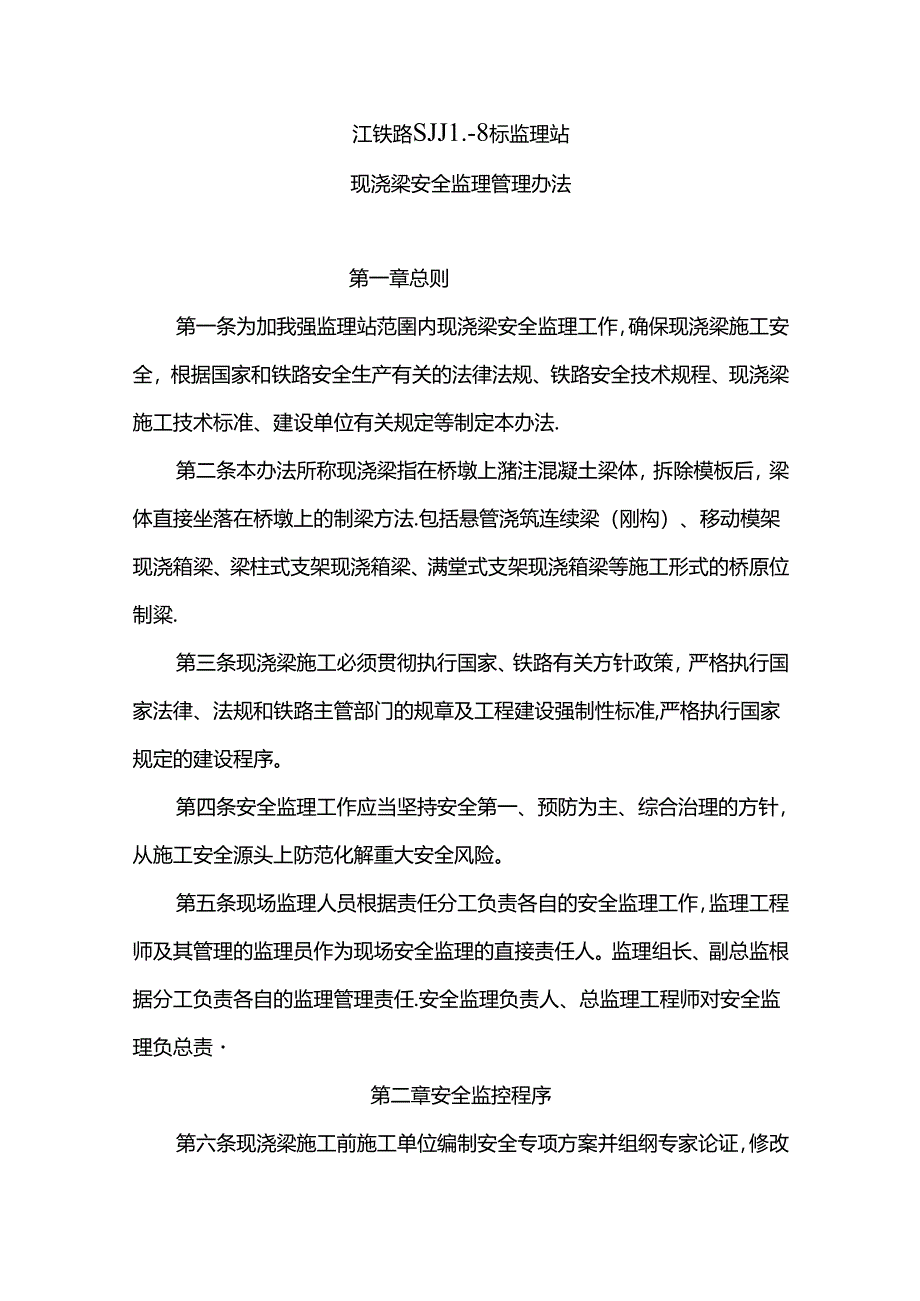 江铁路SJJ1.-8标监理站

现浇梁安全监理管理办法

第一章总则

第一条为加我强监理站范围内现浇梁安全监理工作，确保现浇梁施工安全，根据国家和铁路安全生产有关的法律法规、铁路安全技术规程、现浇梁施工技术标准、建设单位有关规定等制定本办法.

第二条本办法所称现浇梁指在桥墩上潴注混凝土梁体，拆除模板后，梁体直接坐落在桥墩上的制梁方法.包括悬管浇筑连续梁（刚构）、移动模架现浇箱梁、梁柱式支架现浇箱梁、满堂式支架现浇箱梁等施工形式的桥原位制梁.

第三条现浇梁施工必须贯彻执行国家、铁路有关方针政策，严格执行国家法律、法规和铁路主管部门的规章及工程建设强制性标准，严格执行国家规定的建设程序。

第四条安全监理工作应当坚持安全第一、预防为主、综合治理的方针，从施工安全源头上防范化解重大安全风险。

第五条现场监理人员根据责任分工负责各自的安全监理工作，监理工程师及其管理的监理员作为现场安全监理的直接责任人。监理组长、副总监根据分工负责各自的监理管理责任.安全监理负责人、总监理工程师对安全监理负总责·

第二章安全监控程序

第六条现浇梁施工前施工单位编制安全专项方案并组纲专家论证，修改